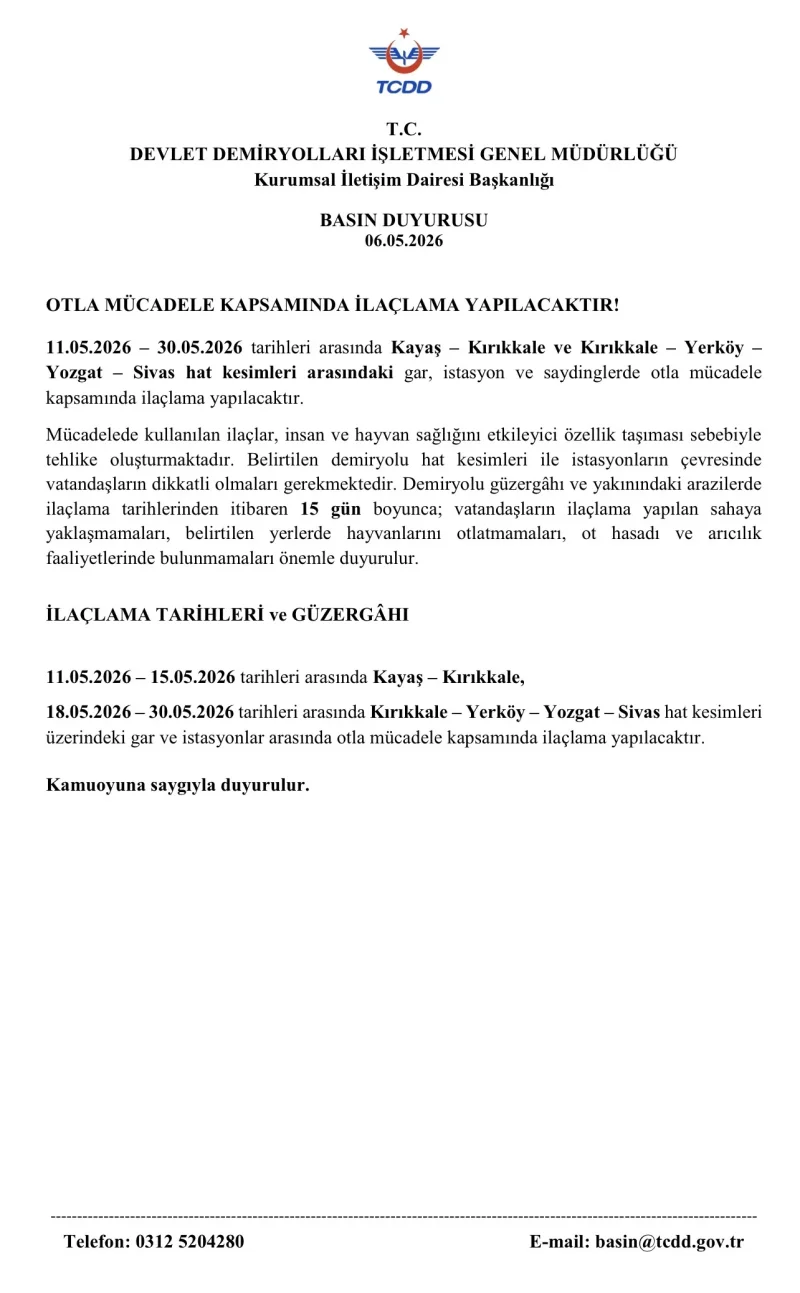 TCDD

T.C.
DEVLET DEMİRYOLLARI İŞLETMESİ GENEL MÜDÜRLÜĞÜ
Kurumsal İletişim Dairesi Başkanlığı

BASIN DUYURUSU
06.05.2026

OTLA MÜCADELE KAPSAMINDA İLAÇLAMA YAPILACAKTIR!

11.05.2026 – 30.05.2026 tarihleri arasında Kayaş – Kırıkkale ve Kırıkkale – Yerköy – Yozgat – Sivas hat kesimleri arasındaki gar, istasyon ve saydinglerde otla mücadele kapsamında ilaçlama yapılacaktır.

Mücadelede kullanılan ilaçlar, insan ve hayvan sağlığını etkileyici özellik taşıması sebebiyle tehlike oluşturmaktadır. Belirtilen demiryolu hat kesimleri ile istasyonların çevresinde vatandaşların dikkatli olmaları gerekmektedir. Demiryolu güzergâhı ve yakınındaki arazilerde ilaçlama tarihlerinden itibaren 15 gün boyunca; vatandaşların ilaçlama yapılan sahaya yaklaşmamaları, belirtilen yerlerde hayvanlarını otlatmamaları, ot hasadı ve arıcılık faaliyetlerinde bulunmamaları önemle duyurulur.

İLAÇLAMA TARİHLERİ ve GÜZERGÂHI

11.05.2026 – 15.05.2026 tarihleri arasında Kayaş – Kırıkkale,

18.05.2026 – 30.05.2026 tarihleri arasında Kırıkkale – Yerköy – Yozgat – Sivas hat kesimleri üzerindeki gar ve istasyonlar arasında otla mücadele kapsamında ilaçlama yapılacaktır.

Kamuoyuna saygıyla duyurulur.

Telefon: 0312 5204280 E-mail: basin@tcdd.gov.tr